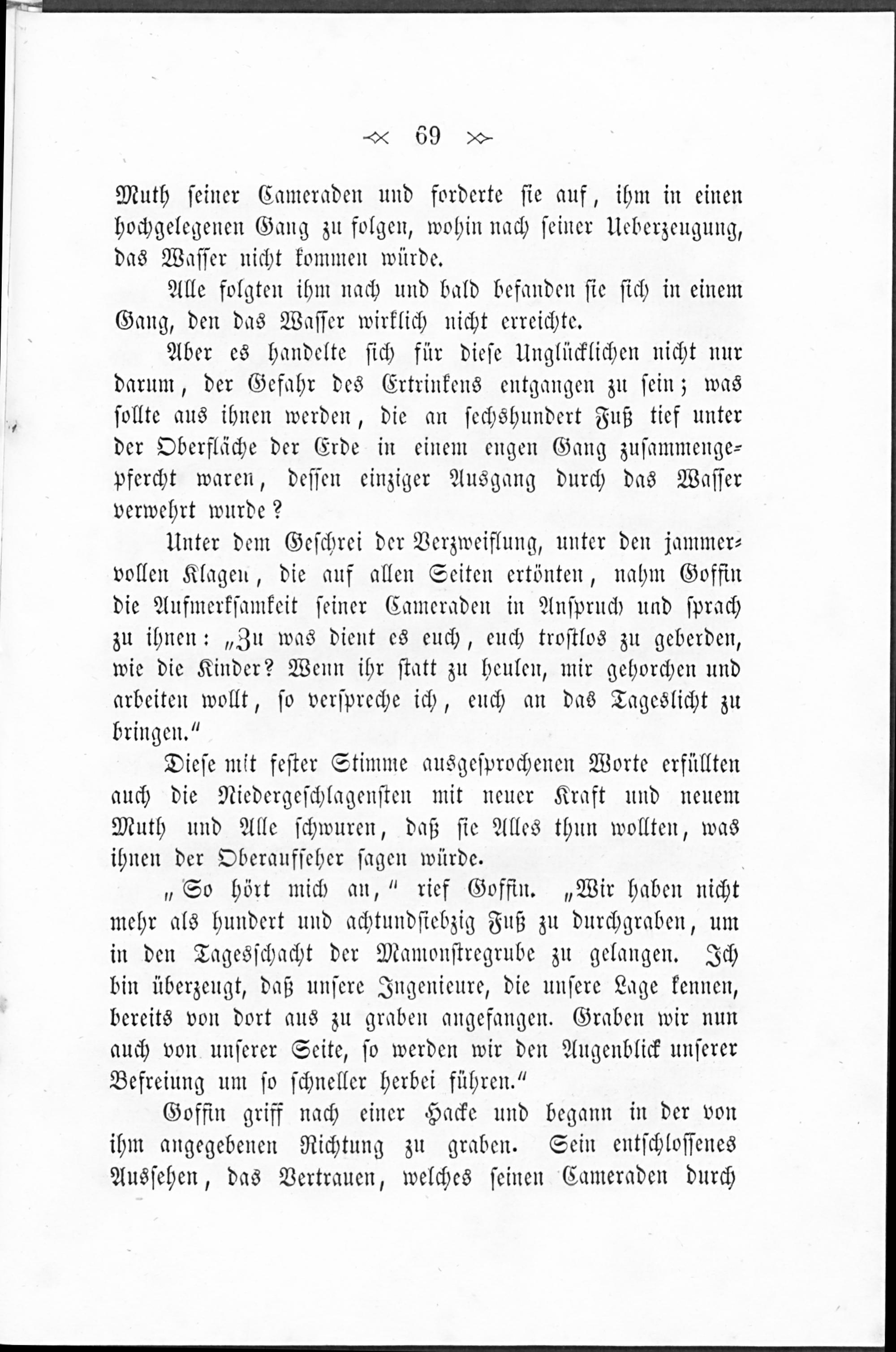 69

Muth seiner Cameraden und forderte sie auf, ihm in einen hochgelegenen Gang zu folgen, wohin nach seiner Ueberzeugung, das Wasser nicht kommen würde.

Alle folgten ihm nach und bald befanden sie sich in einem Gang, den das Wasser wirklich nicht erreichte.

Aber es handelte sich für diese Unglücklichen nicht nur darum, der Gefahr des Ertrinkens entgangen zu sein; was sollte aus ihnen werden, die an sechshundert Fuß tief unter der Oberfläche der Erde in einem engen Gang zusammengepfercht waren, dessen einziger Ausgang durch das Wasser verwehrt wurde?

Unter dem Geschrei der Verzweiflung, unter den jammervollen Klagen, die auf allen Seiten ertönten, nahm Goffin die Aufmerksamkeit seiner Cameraden in Anspruch und sprach zu ihnen: „Zu was dient es euch, euch trostlos zu geberden, wie die Kinder? Wenn ihr statt zu heulen, mir gehorchen und arbeiten wollt, so verspreche ich, euch an das Tageslicht zu bringen.“

Diese mit fester Stimme ausgesprochenen Worte erfüllten auch die Niedergeschlagensten mit neuer Kraft und neuem Muth und Alle schwuren, daß sie Alles thun wollten, was ihnen der Oberaufseher sagen würde.

„So hört mich an,“ rief Goffin. „Wir haben nicht mehr als hundert und achtundsiebzig Fuß zu durchgraben, um in den Tagesschacht der Mamonstregrube zu gelangen. Ich bin überzeugt, daß unsere Ingenieure, die unsere Lage kennen, bereits von dort aus zu graben angefangen. Graben wir nun auch von unserer Seite, so werden wir den Augenblick unserer Befreiung um so schneller herbei führen.“

Goffin griff nach einer Hacke und begann in der von ihm angegebenen Richtung zu graben. Sein entschlossenes Aussehen, das Vertrauen, welches seinen Cameraden durch